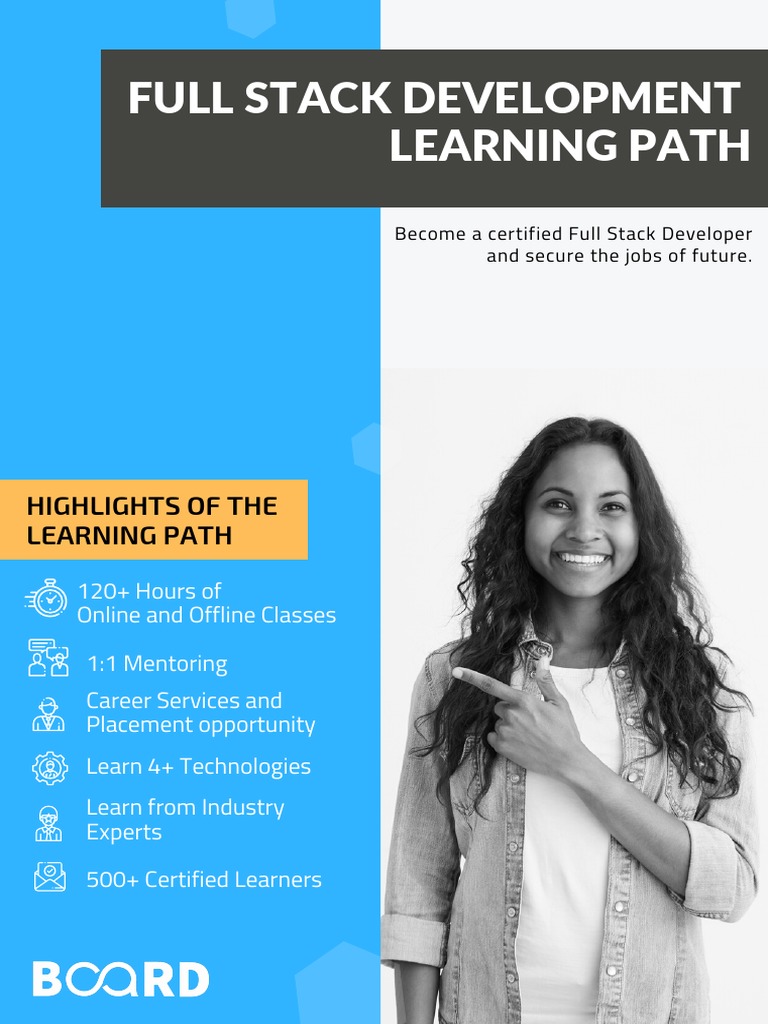 FULL STACK DEVELOPMENT LEARNING PATH

Become a certified Full Stack Developer and secure the jobs of future.

HIGHLIGHTS OF THE LEARNING PATH

120+ Hours of Online and Offline Classes

1:1 Mentoring

Career Services and Placement opportunity

Learn 4+ Technologies

Learn from Industry Experts

500+ Certified Learners

BOARD